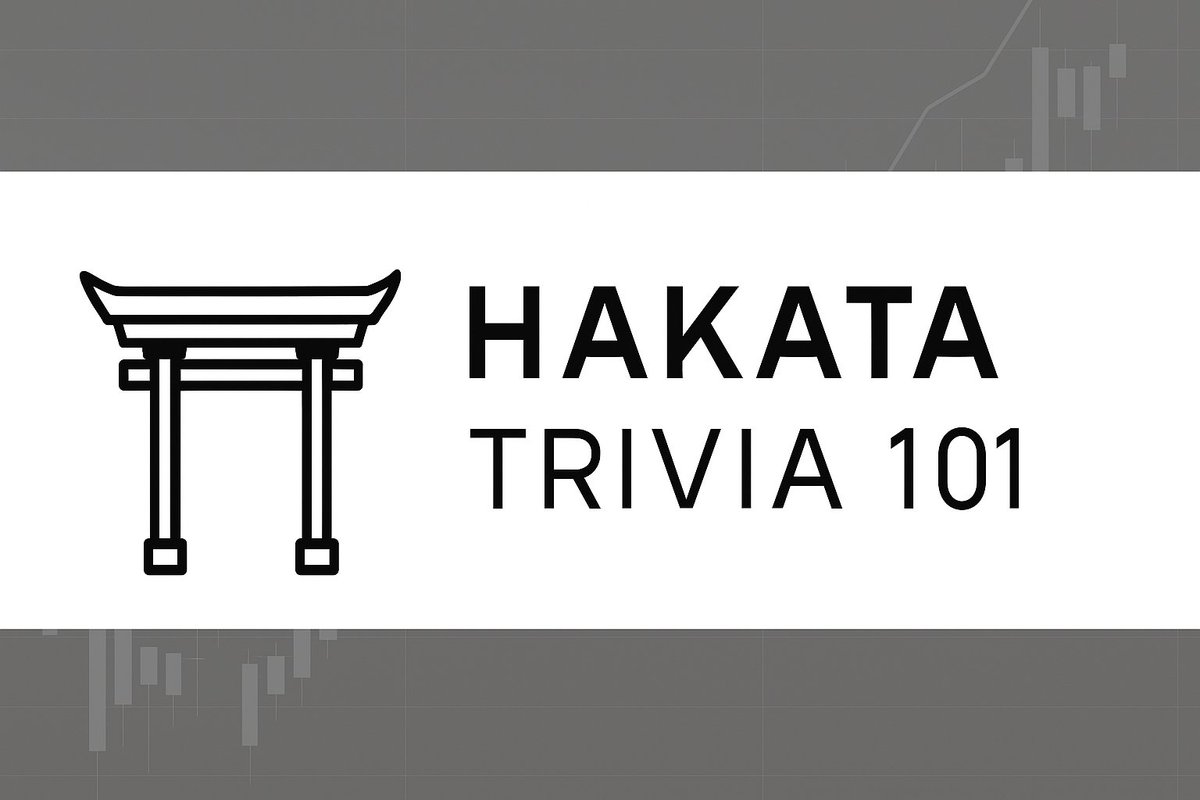 HAKATA
TRIVIA 101